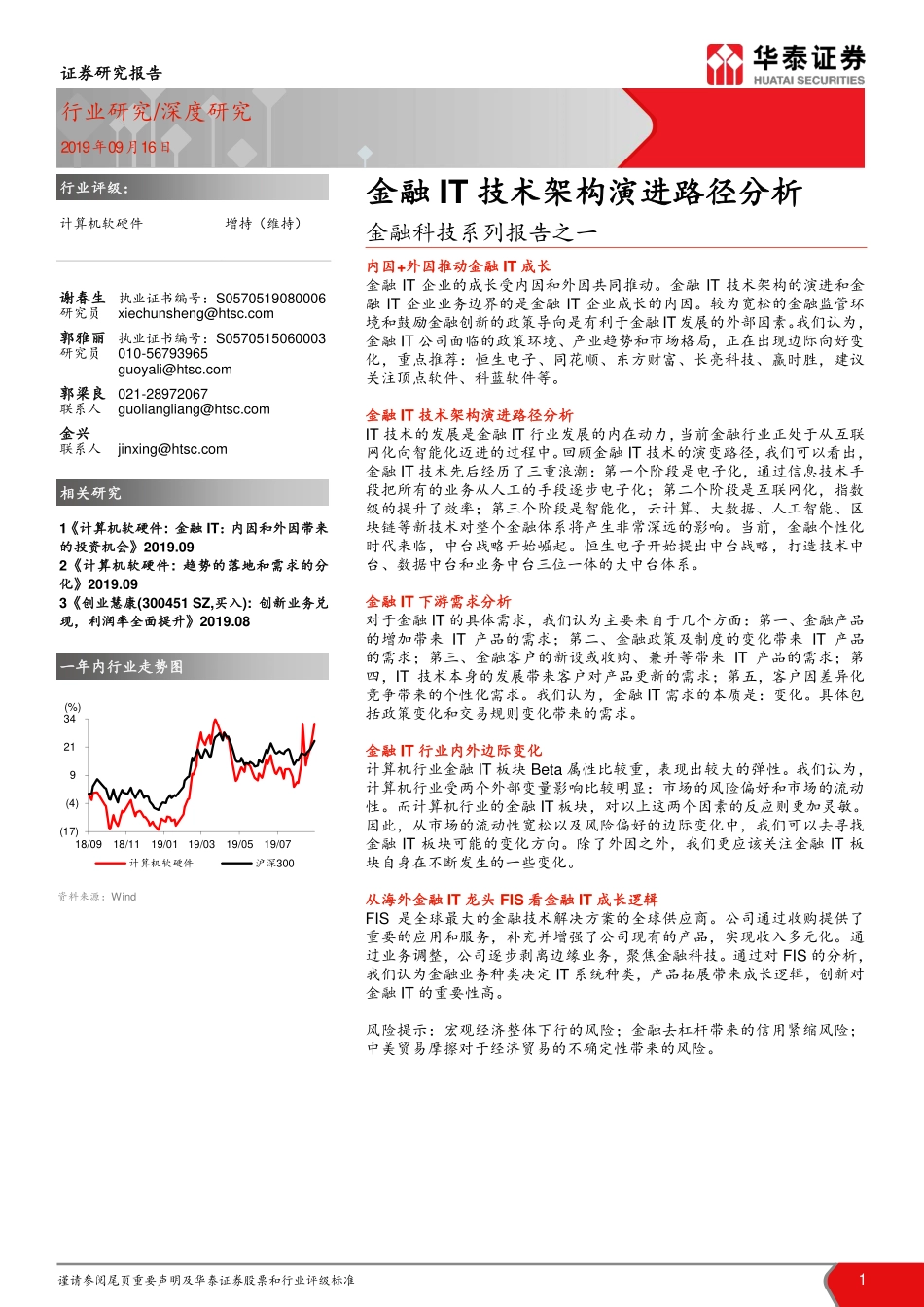 证券研究报告

华泰证券
HUATAI SECURITIES

行业研究/深度研究

2019年09月16日

行业评级：

计算机软硬件 增持（维持）

谢春生 执业证书编号：S0570519080006
研究员 xiechunsheng@htsc.com

郭雅丽 执业证书编号：S0570515060003
研究员 010-56793965
guoyali@htsc.com

郭梁良 021-28972067
联系人 guoliangliang@htsc.com

金兴
联系人 jinxing@htsc.com

相关研究

1《计算机软硬件：金融IT：内因和外因带来的投资机会》2019.09
2《计算机软硬件：趋势的落地和需求的分化》2019.09
3《创业慧康(300451 SZ,买入)：创新业务兑现，利润率全面提升》2019.08

一年内行业走势图

(%)
34
21
9
(4)
(17)
18/09 18/11 19/01 19/03 19/05 19/07

计算机软硬件 沪深300

资料来源：Wind

金融IT技术架构演进路径分析

金融科技系列报告之一

内因+外因推动金融IT成长
金融IT企业的成长受内因和外因共同推动。金融IT技术架构的演进和金融IT企业业务边界的是金融IT企业成长的内因。较为宽松的金融监管环境和鼓励金融创新的政策导向是有利于金融IT发展的外部因素。我们认为，金融IT公司面临的政策环境、产业趋势和市场格局，正在出现边际向好变化，重点推荐：恒生电子、同花顺、东方财富、长亮科技、赢时胜，建议关注顶点软件、科蓝软件等。

金融IT技术架构演进路径分析
IT技术的发展是金融IT行业发展的内在动力，当前金融行业正处于从互联网化向智能化迈进的过程中。回顾金融IT技术的演变路径，我们可以看出，金融IT技术先后经历了三重浪潮：第一个阶段是电子化，通过信息技术手段把所有的业务从人工的手段逐步电子化；第二个阶段是互联网化，指数级的提升了效率；第三个阶段是智能化，云计算、大数据、人工智能、区块链等新技术对整个金融体系将产生非常深远的影响。当前，金融个性化时代来临，中台战略开始崛起。恒生电子开始提出中台战略，打造技术中台、数据中台和业务中台三位一体的大中台体系。

金融IT下游需求分析
对于金融IT的具体需求，我们认为主要来自于几个方面：第一、金融产品的增加带来IT产品的需求；第二、金融政策及制度的变化带来IT产品的需求；第三、金融客户的新设或收购、兼并等带来IT产品的需求；第四，IT技术本身的发展带来客户对产品更新的需求；第五，客户因差异化竞争带来的个性化需求。我们认为，金融IT需求的本质是：变化。具体包括政策变化和交易规则变化带来的需求。

金融IT行业内外边际变化
计算机行业金融IT板块Beta属性比较重，表现出较大的弹性。我们认为，计算机行业受两个外部变量影响比较明显：市场的风险偏好和市场的流动性。而计算机行业的金融IT板块，对以上这两个因素的反应则更加灵敏。因此，从市场的流动性宽松以及风险偏好的边际变化中，我们可以去寻找金融IT板块可能的变化方向。除了外因之外，我们更应该关注金融IT板块自身在不断发生的一些变化。

从海外金融IT龙头FIS看金融IT成长逻辑
FIS是全球最大的金融技术解决方案的全球供应商。公司通过收购提供了重要的应用和服务，补充并增强了公司现有的产品，实现收入多元化。通过业务调整，公司逐步剥离边缘业务，聚焦金融科技。通过对FIS的分析，我们认为金融业务种类决定IT系统种类，产品拓展带来成长逻辑，创新对金融IT的重要性高。

风险提示：宏观经济整体下行的风险；金融去杠杆带来的信用紧缩风险；中美贸易摩擦对于经济贸易的不确定性带来的风险。

谨请参阅尾页重要声明及华泰证券股票和行业评级标准 1